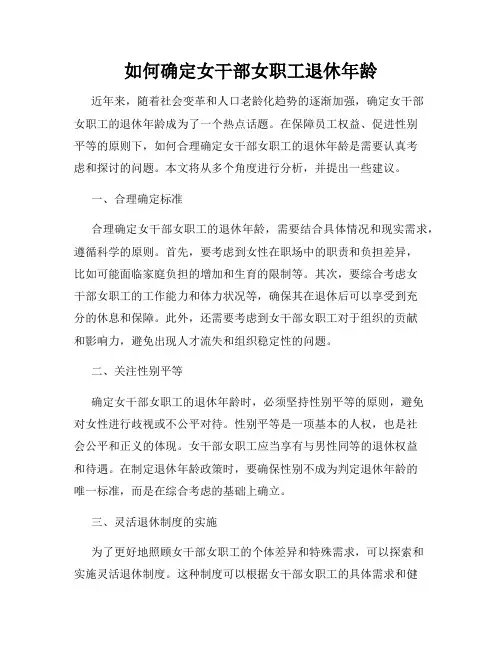 如何确定女干部女职工退休年龄

近年来，随着社会变革和人口老龄化趋势的逐渐加强，确定女干部女职工的退休年龄成为了一个热点话题。在保障员工权益、促进性别平等的原则下，如何合理确定女干部女职工的退休年龄是需要认真考虑和探讨的问题。本文将从多个角度进行分析，并提出一些建议。

一、合理确定标准

合理确定女干部女职工的退休年龄，需要结合具体情况和现实需求，遵循科学的原则。首先，要考虑到女性在职场中的职责和负担差异，比如可能面临家庭负担的增加和生育的限制等。其次，要综合考虑女干部女职工的工作能力和体力状况等，确保其在退休后可以享受到充分的休息和保障。此外，还需要考虑到女干部女职工对于组织的贡献和影响力，避免出现人才流失和组织稳定性的问题。

二、关注性别平等

确定女干部女职工的退休年龄时，必须坚持性别平等的原则，避免对女性进行歧视或不公平对待。性别平等是一项基本的人权，也是社会公平和正义的体现。女干部女职工应当享有与男性同等的退休权益和待遇。在制定退休年龄政策时，要确保性别不成为判定退休年龄的唯一标准，而是在综合考虑的基础上确立。

三、灵活退休制度的实施

为了更好地照顾女干部女职工的个体差异和特殊需求，可以探索和实施灵活退休制度。这种制度可以根据女干部女职工的具体需求和健